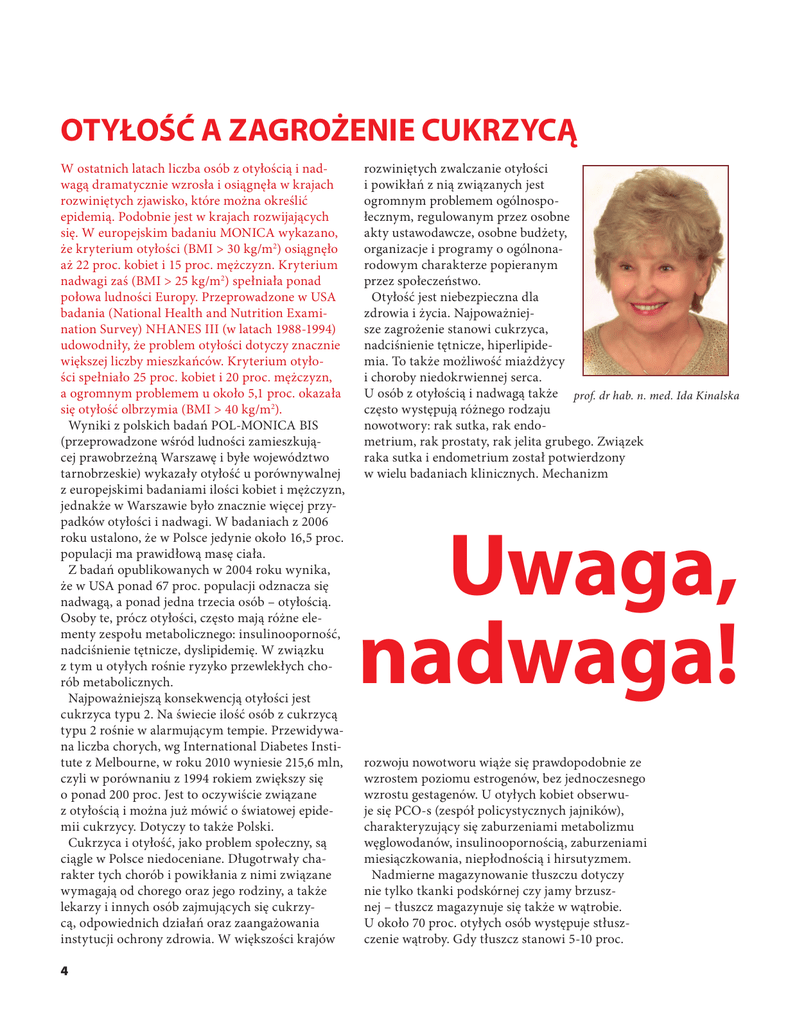 OTYŁOŚĆ A ZAGROŻENIE CUKRZYCĄ

W ostatnich latach liczba osób z otyłością i nadwagą dramatycznie wzrosła i osiągnęła w krajach rozwiniętych zjawisko, które można określić epidemią. Podobnie jest w krajach rozwijających się. W europejskim badaniu MONICA wykazano, że kryterium otyłości (BMI > 30 kg/m$^2$) osiągnęło aż 22 proc. kobiet i 15 proc. mężczyzn. Kryterium nadwagi zaś (BMI > 25 kg/m$^2$) spełniała ponad połowa ludności Europy. Przeprowadzone w USA badania (National Health and Nutrition Examination Survey) NHANES III (w latach 1988-1994) udowodniły, że problem otyłości dotyczy znacznie większej liczby mieszkańców. Kryterium otyłości spełniało 25 proc. kobiet i 20 proc. mężczyzn, a ogromnym problemem u około 5,1 proc. okazała się otyłość olbrzymia (BMI > 40 kg/m$^2$).

Wyniki z polskich badań POL-MONICA BIS (przeprowadzone wśród ludności zamieszkującej prawobrzeżną Warszawę i byłe województwo tarnobrzeskie) wykazały otyłość u porównywalnej z europejskimi badaniami ilości kobiet i mężczyzn, jednakże w Warszawie było znacznie więcej przypadków otyłości i nadwagi. W badaniach z 2006 roku ustalono, że w Polsce jedynie około 16,5 proc. populacji ma prawidłową masę ciała.

Z badań opublikowanych w 2004 roku wynika, że w USA ponad 67 proc. populacji odznacza się nadwagą, a ponad jedna trzecia osób – otyłością. Osoby te, prócz otyłości, często mają różne elementy zespołu metabolicznego: insulinooporność, nadciśnienie tętnicze, dyslipidemię. W związku z tym u otyłych rośnie ryzyko przewlekłych chorób metabolicznych.

Najpoważniejszą konsekwencją otyłości jest cukrzyca typu 2. Na świecie ilość osób z cukrzycą typu 2 rośnie w alarmującym tempie. Przewidywana liczba chorych, wg International Diabetes Institute z Melbourne, w roku 2010 wyniesie 215,6 mln, czyli w porównaniu z 1994 rokiem zwiększy się o ponad 200 proc. Jest to oczywiście związane z otyłością i można już mówić o światowej epidemii cukrzycy. Dotyczy to także Polski.

Cukrzyca i otyłość, jako problem społeczny, są ciągle w Polsce niedoceniane. Długotrwały charakter tych chorób i powikłania z nimi związane wymagają od chorego oraz jego rodziny, a także lekarzy i innych osób zajmujących się cukrzycą, odpowiednich działań oraz zaangażowania instytucji ochrony zdrowia. W większości krajów rozwiniętych zwalczanie otyłości i powikłań z nią związanych jest ogromnym problemem ogólnospołecznym, regulowanym przez osobne akty ustawodawcze, osobne budżety, organizacje i programy o ogólnonarodowym charakterze popieranym przez społeczeństwo.

Otyłość jest niebezpieczna dla zdrowia i życia. Najpoważniejsze zagrożenie stanowi cukrzyca, nadciśnienie tętnicze, hiperlipidemia. To także możliwość miażdżycy i choroby niedokrwiennej serca. U osób z otyłością i nadwagą także często występują różnego rodzaju nowotwory: rak sutka, rak endometrium, rak prostaty, rak jelita grubego. Związek raka sutka i endometrium został potwierdzony w wielu badaniach klinicznych. Mechanizm

prof. dr hab. n. med. Ida Kinalska

Uwaga, nadwaga!

rozwoju nowotworu wiąże się prawdopodobnie ze wzrostem poziomu estrogenów, bez jednoczesnego wzrostu gestagenów. U otyłych kobiet obserwuje się PCO-s (zespół policystycznych jajników), charakteryzujący się zaburzeniami metabolizmu węglowodanów, insulinoopornością, zaburzeniami miesiączkowania, niepłodnością i hirsutyzmem.

Nadmierne magazynowanie tłuszczu dotyczy nie tylko tkanki podskórnej czy jamy brzusznej – tłuszcz magazynuje się także w wątrobie. U około 70 proc. otyłych osób występuje stłuszczenie wątroby. Gdy tłuszcz stanowi 5-10 proc.

4